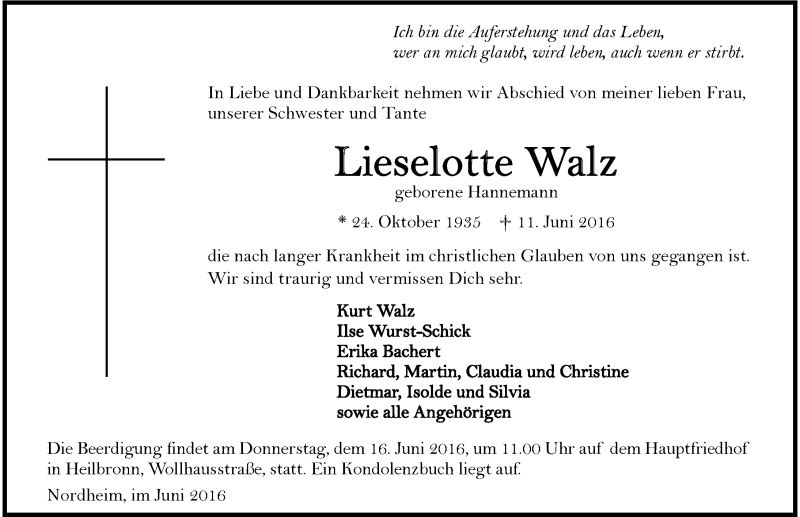 Ich bin die Auferstehung und das Leben,
wer an mich glaubt, wird leben, auch wenn er stirbt.

In Liebe und Dankbarkeit nehmen wir Abschied von meiner lieben Frau, unserer Schwester und Tante

Lieselotte Walz
geborene Hannemann

* 24. Oktober 1935 † 11. Juni 2016

die nach langer Krankheit im christlichen Glauben von uns gegangen ist. Wir sind traurig und vermissen Dich sehr.

Kurt Walz
Ilse Wurst-Schick
Erika Bachert
Richard, Martin, Claudia und Christine
Dietmar, Isolde und Silvia
sowie alle Angehörigen

Die Beerdigung findet am Donnerstag, dem 16. Juni 2016, um 11.00 Uhr auf dem Hauptfriedhof in Heilbronn, Wollhausstraße, statt. Ein Kondolenzbuch liegt auf.

Nordheim, im Juni 2016